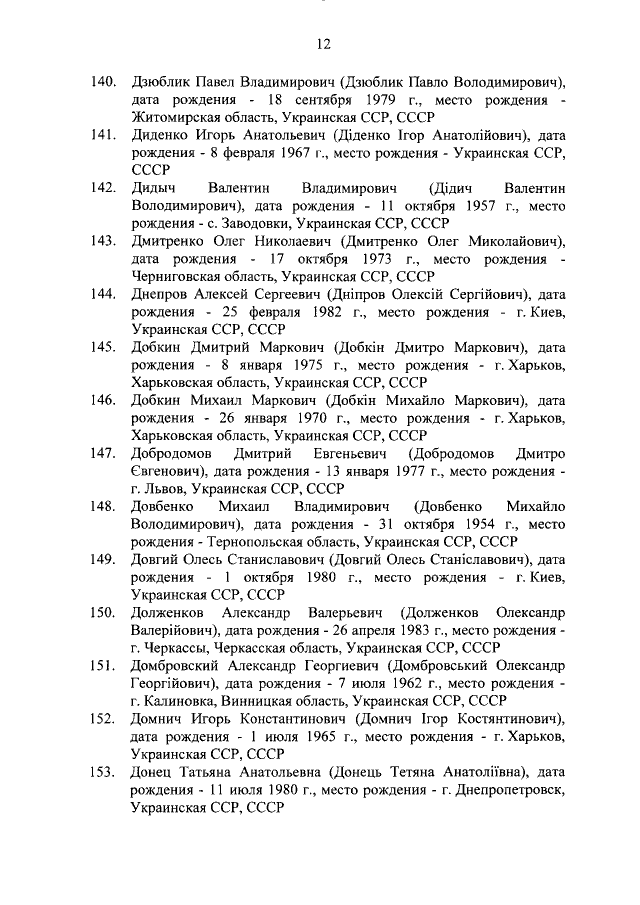 12

140. Дзюблик Павел Владимирович (Дзюблик Павло Володимирович), дата рождения - 18 сентября 1979 г., место рождения - Житомирская область, Украинская ССР, СССР

141. Диденко Игорь Анатольевич (Діденко Ігор Анатолійович), дата рождения - 8 февраля 1967 г., место рождения - Украинская ССР, СССР

142. Дидыч Валентин Владимирович (Дідич Валентин Володимирович), дата рождения - 11 октября 1957 г., место рождения - с. Заводовки, Украинская ССР, СССР

143. Дмитренко Олег Николаевич (Дмитренко Олег Миколайович), дата рождения - 17 октября 1973 г., место рождения - Черниговская область, Украинская ССР, СССР

144. Днепров Алексей Сергеевич (Дніпров Олексій Сергійович), дата рождения - 25 февраля 1982 г., место рождения - г. Киев, Украинская ССР, СССР

145. Добкин Дмитрий Маркович (Добкін Дмитро Маркович), дата рождения - 8 января 1975 г., место рождения - г. Харьков, Харьковская область, Украинская ССР, СССР

146. Добкин Михаил Маркович (Добкін Михайло Маркович), дата рождения - 26 января 1970 г., место рождения - г. Харьков, Харьковская область, Украинская ССР, СССР

147. Добродомов Дмитрий Евгеньевич (Добродомов Дмитро Євгенович), дата рождения - 13 января 1977 г., место рождения - г. Львов, Украинская ССР, СССР

148. Довбенко Михаил Владимирович (Довбенко Михайло Володимирович), дата рождения - 31 октября 1954 г., место рождения - Тернопольская область, Украинская ССР, СССР

149. Довгий Олесь Станиславович (Довгий Олесь Станіславович), дата рождения - 1 октября 1980 г., место рождения - г. Киев, Украинская ССР, СССР

150. Долженков Александр Валерьевич (Долженков Олександр Валерійович), дата рождения - 26 апреля 1983 г., место рождения - г. Черкассы, Черкасская область, Украинская ССР, СССР

151. Домбровский Александр Георгиевич (Домбровський Олександр Георгійович), дата рождения - 7 июля 1962 г., место рождения - г. Калиновка, Винницкая область, Украинская ССР, СССР

152. Домнич Игорь Константинович (Домнич Ігор Костянтинович), дата рождения - 1 июля 1965 г., место рождения - г. Харьков, Украинская ССР, СССР

153. Донец Татьяна Анатольевна (Донець Тетяна Анатоліївна), дата рождения - 11 июля 1980 г., место рождения - г. Днепропетровск, Украинская ССР, СССР